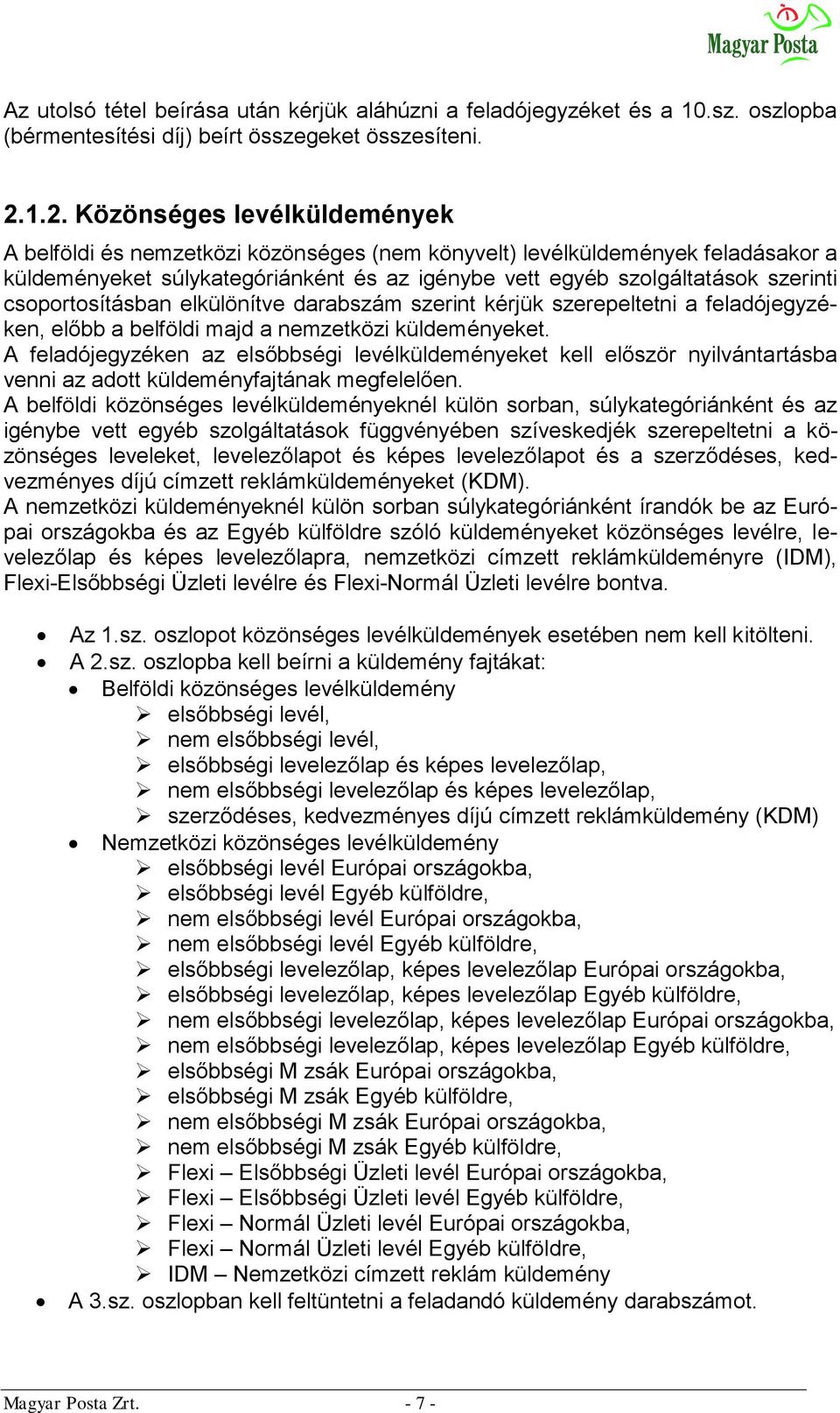 Magyar Posta

Az utolsó tétel beírása után kérjük aláhúzni a feladójegyzéket és a 10.sz. oszlopba (bérmentesítési díj) beírt összegeket összesíteni.

2.1.2. Közönséges levélküldemények

A belföldi és nemzetközi közönséges (nem könyvelt) levélküldemények feladásakor a küldeményeket súlykategóriánként és az igénybe vett egyéb szolgáltatások szerinti csoportosításban elkülönítve darabszám szerint kérjük szerepeltetni a feladójegyzéken, előbb a belföldi majd a nemzetközi küldeményeket.
A feladójegyzéken az elsőbbségi levélküldeményeket kell először nyilvántartásba venni az adott küldeményfajtának megfelelően.
A belföldi közönséges levélküldeményeknél külön sorban, súlykategóriánként és az igénybe vett egyéb szolgáltatások függvényében szíveskedjék szerepeltetni a közönséges leveleket, levelezőlapot és képes levelezőlapot és a szerződéses, kedvezményes díjú címzett reklámküldeményeket (KDM).
A nemzetközi küldeményeknél külön sorban súlykategóriánként írandók be az Európai országokba és az Egyéb külföldre szóló küldeményeket közönséges levélre, levelezőlap és képes levelezőlapra, nemzetközi címzett reklámküldeményre (IDM), Flexi-Elsőbbségi Üzleti levélre és Flexi-Normál Üzleti levélre bontva.

• Az 1.sz. oszlopot közönséges levélküldemények esetében nem kell kitölteni.
• A 2.sz. oszlopba kell beírni a küldemény fajtákat:
• Belföldi közönséges levélküldemény
➢ elsőbbségi levél,
➢ nem elsőbbségi levél,
➢ elsőbbségi levelezőlap és képes levelezőlap,
➢ nem elsőbbségi levelezőlap és képes levelezőlap,
➢ szerződéses, kedvezményes díjú címzett reklámküldemény (KDM)
• Nemzetközi közönséges levélküldemény
➢ elsőbbségi levél Európai országokba,
➢ elsőbbségi levél Egyéb külföldre,
➢ nem elsőbbségi levél Európai országokba,
➢ nem elsőbbségi levél Egyéb külföldre,
➢ elsőbbségi levelezőlap, képes levelezőlap Európai országokba,
➢ elsőbbségi levelezőlap, képes levelezőlap Egyéb külföldre,
➢ nem elsőbbségi levelezőlap, képes levelezőlap Európai országokba,
➢ nem elsőbbségi levelezőlap, képes levelezőlap Egyéb külföldre,
➢ elsőbbségi M zsák Európai országokba,
➢ elsőbbségi M zsák Egyéb külföldre,
➢ nem elsőbbségi M zsák Európai országokba,
➢ nem elsőbbségi M zsák Egyéb külföldre,
➢ Flexi – Elsőbbségi Üzleti levél Európai országokba,
➢ Flexi – Elsőbbségi Üzleti levél Egyéb külföldre,
➢ Flexi – Normál Üzleti levél Európai országokba,
➢ Flexi – Normál Üzleti levél Egyéb külföldre,
➢ IDM – Nemzetközi címzett reklám küldemény
• A 3.sz. oszlopban kell feltüntetni a feladandó küldemény darabszámot.

Magyar Posta Zrt. - 7 -